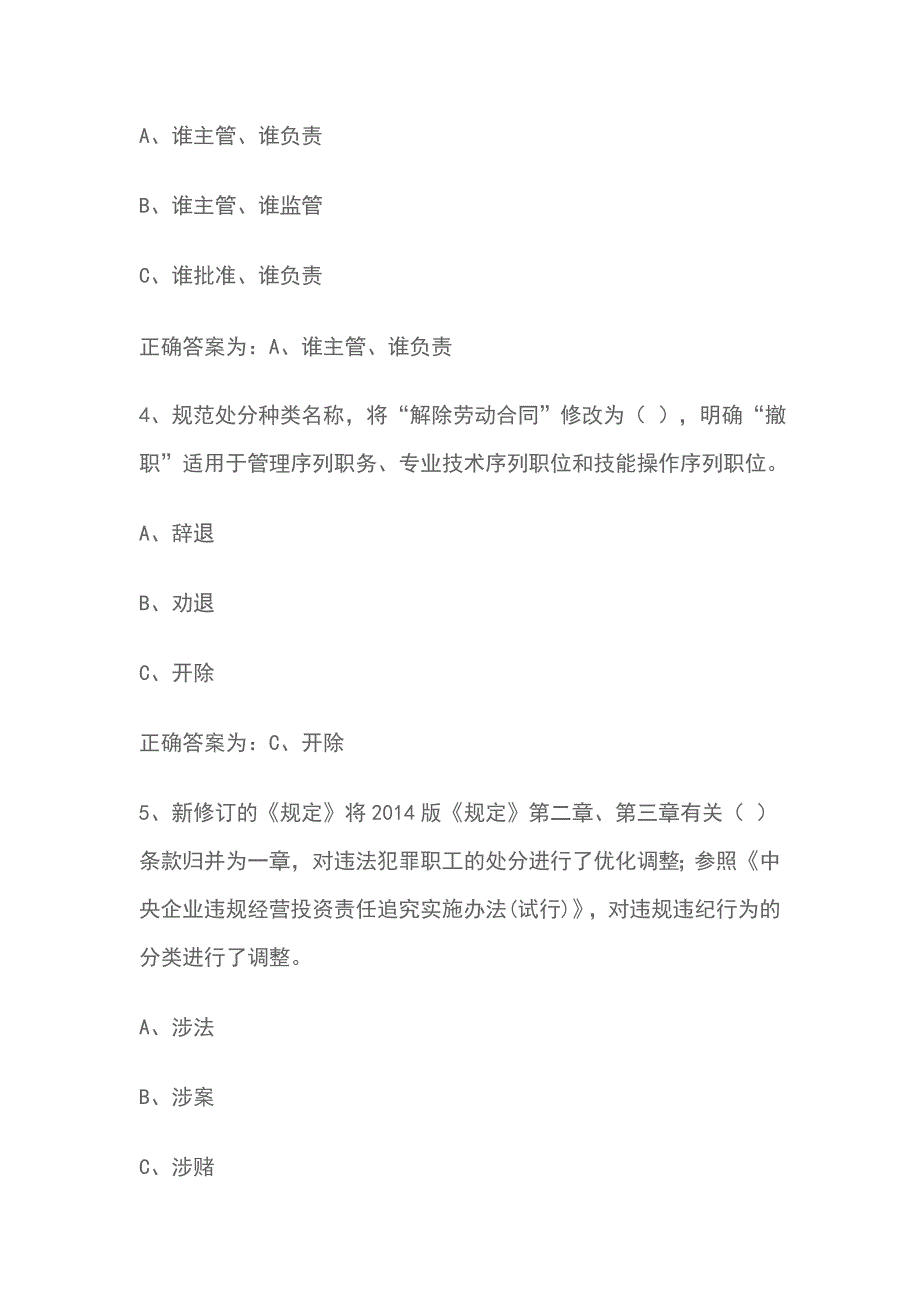 A、谁主管、谁负责

B、谁主管、谁监管

C、谁批准、谁负责

正确答案为：A、谁主管、谁负责

4、规范处分种类名称，将“解除劳动合同”修改为（ ），明确“撤职”适用于管理序列职务、专业技术序列职位和技能操作序列职位。

A、辞退

B、劝退

C、开除

正确答案为：C、开除

5、新修订的《规定》将 2014 版《规定》第二章、第三章有关（ ）条款归并为一章，对违法犯罪职工的处分进行了优化调整；参照《中央企业违规经营投资责任追究实施办法(试行)》，对违规违纪行为的分类进行了调整。

A、涉法

B、涉案

C、涉赌